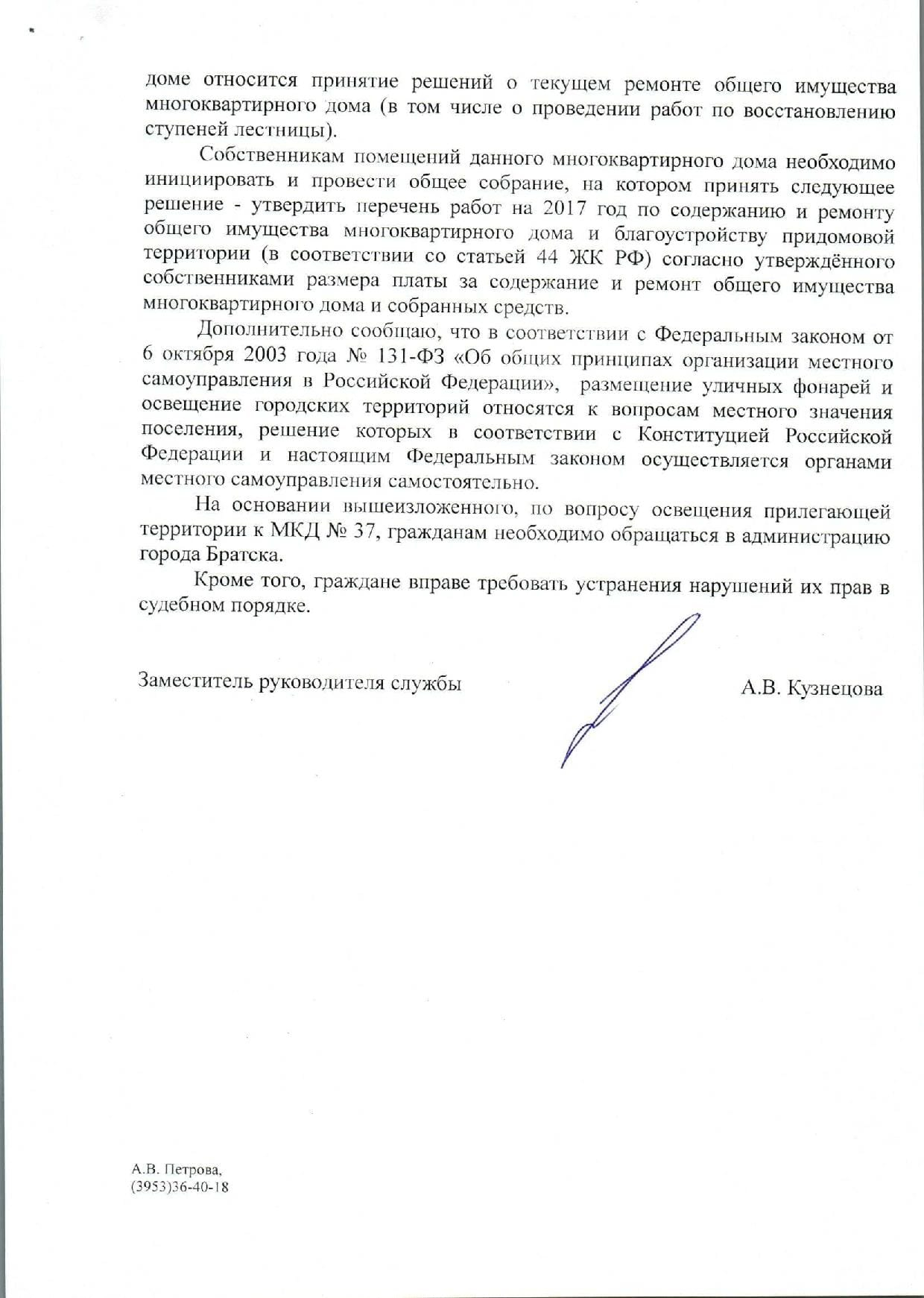 доме относится принятие решений о текущем ремонте общего имущества многоквартирного дома (в том числе о проведении работ по восстановлению ступеней лестницы).

Собственникам помещений данного многоквартирного дома необходимо инициировать и провести общее собрание, на котором принять следующее решение - утвердить перечень работ на 2017 год по содержанию и ремонту общего имущества многоквартирного дома и благоустройству придомовой территории (в соответствии со статьей 44 ЖК РФ) согласно утверждённого собственниками размера платы за содержание и ремонт общего имущества многоквартирного дома и собранных средств.

Дополнительно сообщаю, что в соответствии с Федеральным законом от 6 октября 2003 года № 131-ФЗ «Об общих принципах организации местного самоуправления в Российской Федерации», размещение уличных фонарей и освещение городских территорий относятся к вопросам местного значения поселения, решение которых в соответствии с Конституцией Российской Федерации и настоящим Федеральным законом осуществляется органами местного самоуправления самостоятельно.

На основании вышеизложенного, по вопросу освещения прилегающей территории к МКД № 37, гражданам необходимо обращаться в администрацию города Братска.

Кроме того, граждане вправе требовать устранения нарушений их прав в судебном порядке.

Заместитель руководителя службы А.В. Кузнецова

А.В. Петрова,
(3953)36-40-18